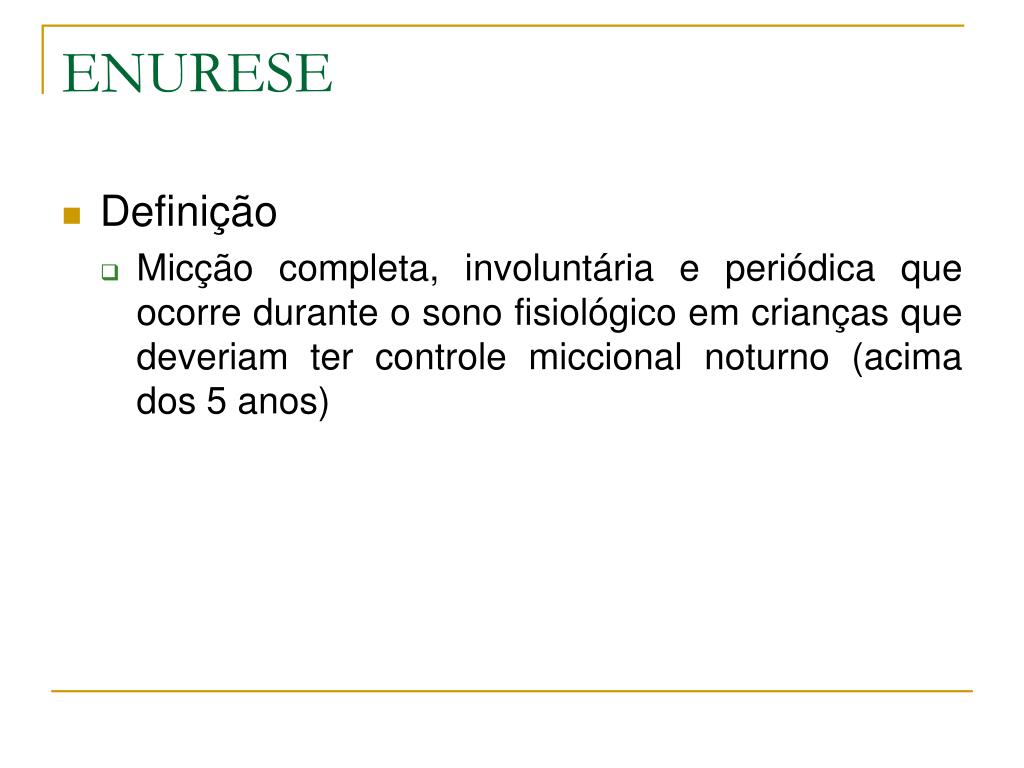 ENURESE

Definição

Micção completa, involuntária e periódica que ocorre durante o sono fisiológico em crianças que deveriam ter controle miccional noturno (acima dos 5 anos)